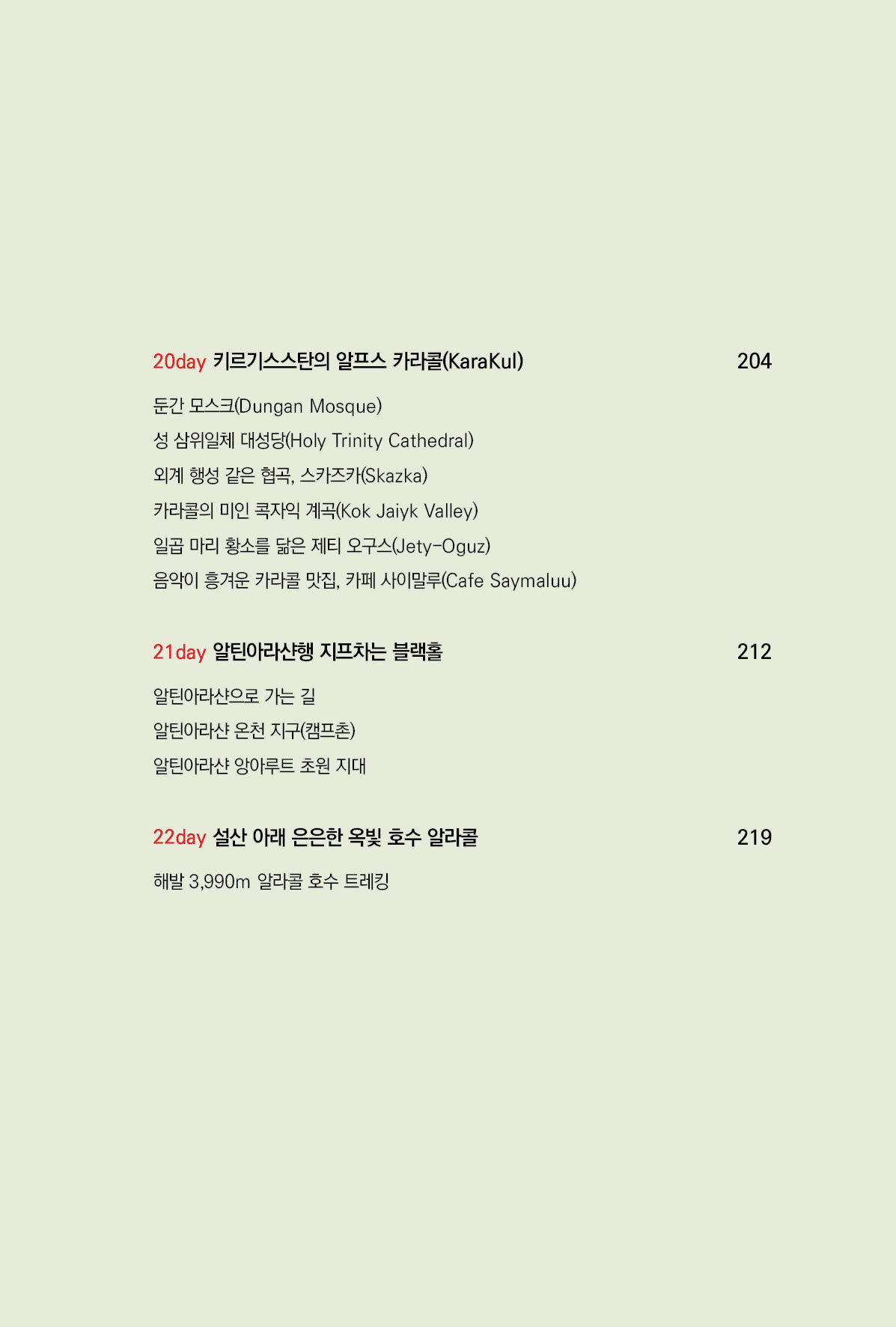 20day 키르기스스탄의 알프스 카라콜(KaraKul) 204

둔간 모스크(Dungan Mosque)
성 삼위일체 대성당(Holy Trinity Cathedral)
외계 행성 같은 협곡, 스카즈카(Skazka)
카라콜의 미인 콕자익 계곡(Kok Jaiyk Valley)
일곱 마리 황소를 닮은 제티 오구스(Jety-Oguz)
음악이 흥겨운 카라콜 맛집, 카페 사이말루(Cafe Saymaluu)

21day 알틴아라샨행 지프차는 블랙홀 212

알틴아라샨으로 가는 길
알틴아라샨 온천 지구(캠프촌)
알틴아라샨 앙아루트 초원 지대

22day 설산 아래 은은한 옥빛 호수 알라콜 219

해발 3,990m 알라콜 호수 트레킹